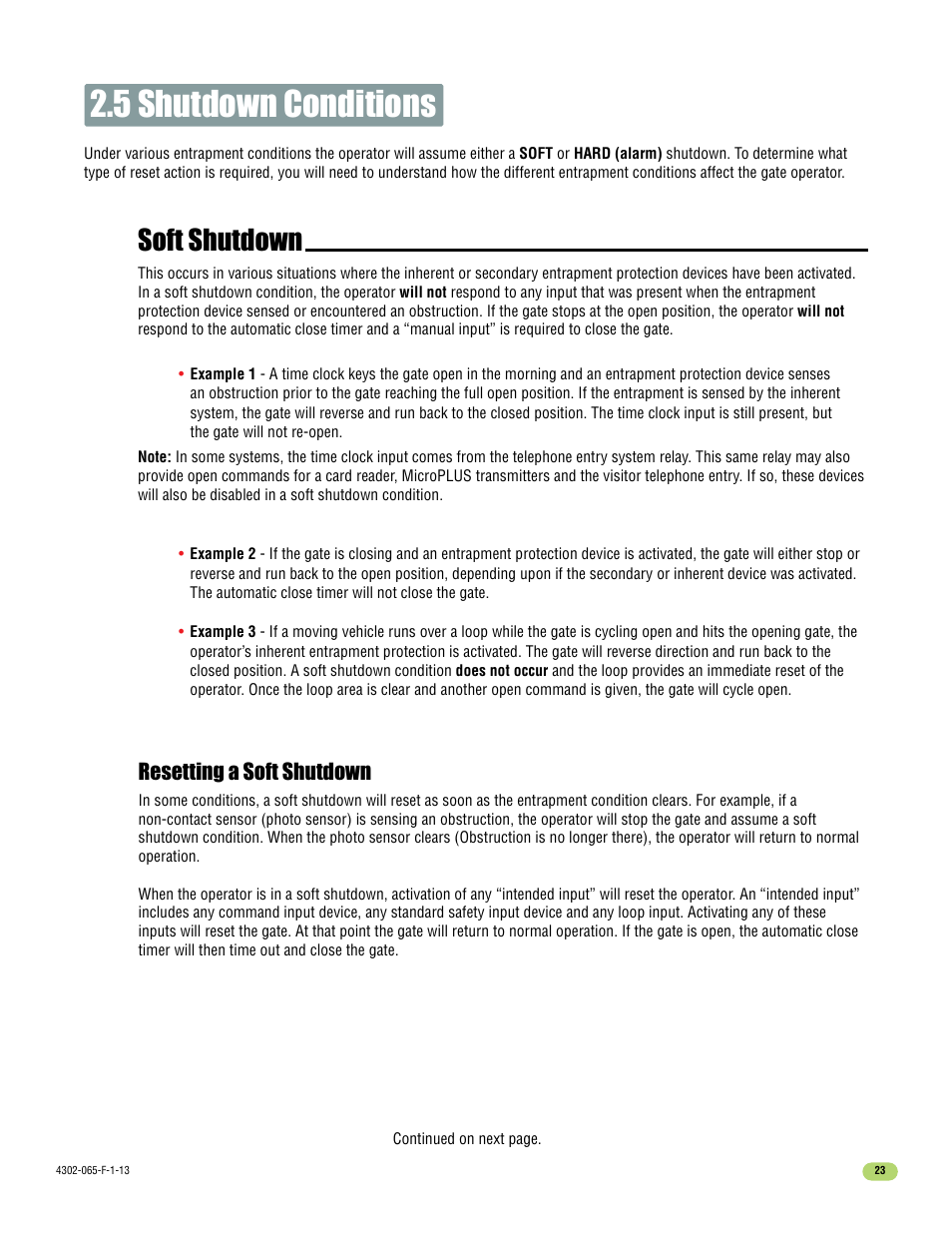 2.5 Shutdown Conditions

Under various entrapment conditions the operator will assume either a SOFT or HARD (alarm) shutdown. To determine what type of reset action is required, you will need to understand how the different entrapment conditions affect the gate operator.

Soft Shutdown

This occurs in various situations where the inherent or secondary entrapment protection devices have been activated. In a soft shutdown condition, the operator will not respond to any input that was present when the entrapment protection device sensed or encountered an obstruction. If the gate stops at the open position, the operator will not respond to the automatic close timer and a “manual input” is required to close the gate.

• Example 1 - A time clock keys the gate open in the morning and an entrapment protection device senses an obstruction prior to the gate reaching the full open position. If the entrapment is sensed by the inherent system, the gate will reverse and run back to the closed position. The time clock input is still present, but the gate will not re-open.

Note: In some systems, the time clock input comes from the telephone entry system relay. This same relay may also provide open commands for a card reader, MicroPLUS transmitters and the visitor telephone entry. If so, these devices will also be disabled in a soft shutdown condition.

• Example 2 - If the gate is closing and an entrapment protection device is activated, the gate will either stop or reverse and run back to the open position, depending upon if the secondary or inherent device was activated. The automatic close timer will not close the gate.

• Example 3 - If a moving vehicle runs over a loop while the gate is cycling open and hits the opening gate, the operator’s inherent entrapment protection is activated. The gate will reverse direction and run back to the closed position. A soft shutdown condition does not occur and the loop provides an immediate reset of the operator. Once the loop area is clear and another open command is given, the gate will cycle open.

Resetting a Soft Shutdown

In some conditions, a soft shutdown will reset as soon as the entrapment condition clears. For example, if a non-contact sensor (photo sensor) is sensing an obstruction, the operator will stop the gate and assume a soft shutdown condition. When the photo sensor clears (Obstruction is no longer there), the operator will return to normal operation.

When the operator is in a soft shutdown, activation of any “intended input” will reset the operator. An “intended input” includes any command input device, any standard safety input device and any loop input. Activating any of these inputs will reset the gate. At that point the gate will return to normal operation. If the gate is open, the automatic close timer will then time out and close the gate.

Continued on next page.

4302-065-F-1-13

23